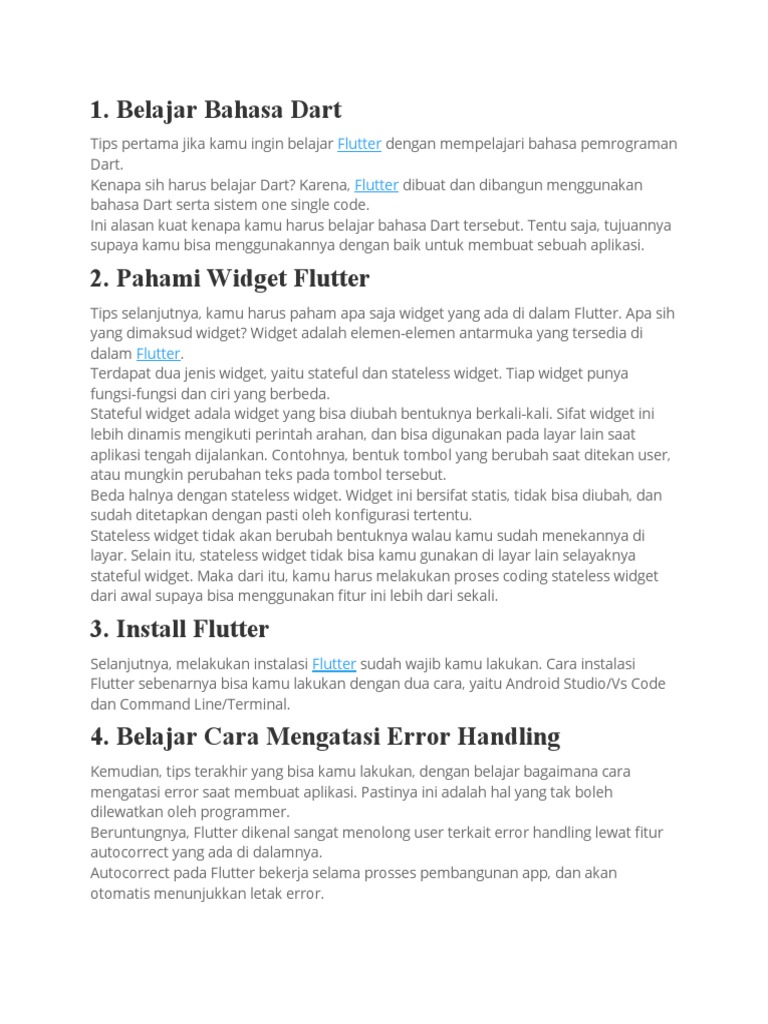 1. Belajar Bahasa Dart

Tips pertama jika kamu ingin belajar Flutter dengan mempelajari bahasa pemrograman Dart.
Kenapa sih harus belajar Dart? Karena, Flutter dibuat dan dibangun menggunakan bahasa Dart serta sistem one single code.
Ini alasan kuat kenapa kamu harus belajar bahasa Dart tersebut. Tentu saja, tujuannya supaya kamu bisa menggunakannya dengan baik untuk membuat sebuah aplikasi.

2. Pahami Widget Flutter

Tips selanjutnya, kamu harus paham apa saja widget yang ada di dalam Flutter. Apa sih yang dimaksud widget? Widget adalah elemen-elemen antarmuka yang tersedia di dalam Flutter.
Terdapat dua jenis widget, yaitu stateful dan stateless widget. Tiap widget punya fungsi-fungsi dan ciri yang berbeda.
Stateful widget adala widget yang bisa diubah bentuknya berkali-kali. Sifat widget ini lebih dinamis mengikuti perintah arahan, dan bisa digunakan pada layar lain saat aplikasi tengah dijalankan. Contohnya, bentuk tombol yang berubah saat ditekan user, atau mungkin perubahan teks pada tombol tersebut.
Beda halnya dengan stateless widget. Widget ini bersifat statis, tidak bisa diubah, dan sudah ditetapkan dengan pasti oleh konfigurasi tertentu.
Stateless widget tidak akan berubah bentuknya walau kamu sudah menekannya di layar. Selain itu, stateless widget tidak bisa kamu gunakan di layar lain selayaknya stateful widget. Maka dari itu, kamu harus melakukan proses coding stateless widget dari awal supaya bisa menggunakan fitur ini lebih dari sekali.

3. Install Flutter

Selanjutnya, melakukan instalasi Flutter sudah wajib kamu lakukan. Cara instalasi Flutter sebenarnya bisa kamu lakukan dengan dua cara, yaitu Android Studio/Vs Code dan Command Line/Terminal.

4. Belajar Cara Mengatasi Error Handling

Kemudian, tips terakhir yang bisa kamu lakukan, dengan belajar bagaimana cara mengatasi error saat membuat aplikasi. Pastinya ini adalah hal yang tak boleh dilewatkan oleh programmer.
Beruntungnya, Flutter dikenal sangat menolong user terkait error handling lewat fitur autocorrect yang ada di dalamnya.
Autocorrect pada Flutter bekerja selama prosses pembangunan app, dan akan otomatis menunjukkan letak error.